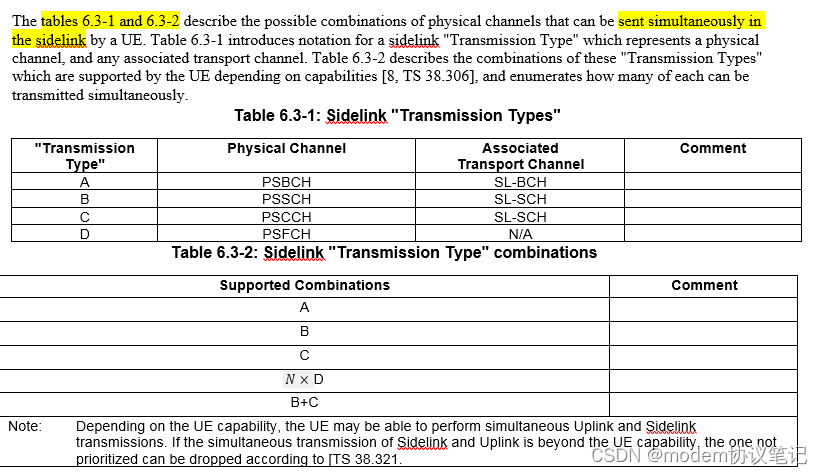 The tables 6.3-1 and 6.3-2 describe the possible combinations of physical channels that can be sent simultaneously in the sidelink by a UE. Table 6.3-1 introduces notation for a sidelink "Transmission Type" which represents a physical channel, and any associated transport channel. Table 6.3-2 describes the combinations of these "Transmission Types" which are supported by the UE depending on capabilities [8, TS 38.306], and enumerates how many of each can be transmitted simultaneously.

Table 6.3-1: Sidelink "Transmission Types"

| "Transmission Type" | Physical Channel | Associated Transport Channel | Comment |
|---|---|---|---|
| A | PSBCH | SL-BCH | |
| B | PSSCH | SL-SCH | |
| C | PSCCH | SL-SCH | |
| D | PSFCH | N/A | |

Table 6.3-2: Sidelink "Transmission Type" combinations

| Supported Combinations | Comment |
|---|---|
| A | |
| B | |
| C | |
| $N \times$ D | |
| B+C | |

Note: Depending on the UE capability, the UE may be able to perform simultaneous Uplink and Sidelink transmissions. If the simultaneous transmission of Sidelink and Uplink is beyond the UE capability, the one not prioritized can be dropped according to [TS 38.321.

CSDN @modem协议笔记